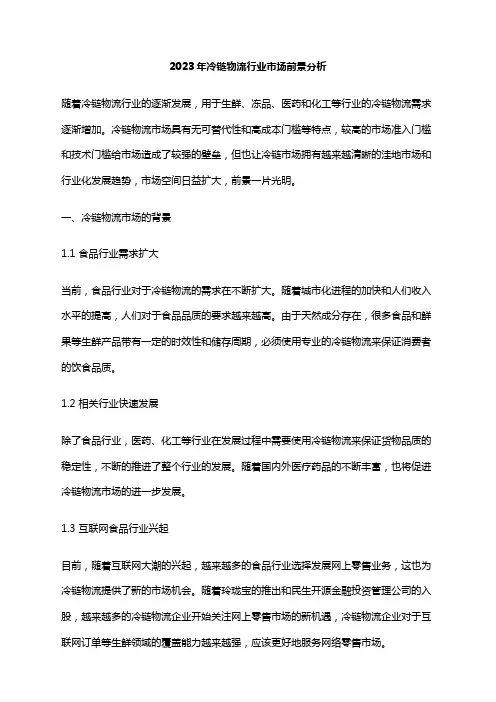 2023年冷链物流行业市场前景分析

随着冷链物流行业的逐渐发展，用于生鲜、冻品、医药和化工等行业的冷链物流需求逐渐增加。冷链物流市场具有无可替代性和高成本门槛等特点，较高的市场准入门槛和技术门槛给市场造成了较强的壁垒，但也让冷链市场拥有越来越清晰的洼地市场和行业化发展趋势，市场空间日益扩大，前景一片光明。

一、冷链物流市场的背景

1.1 食品行业需求扩大

当前，食品行业对于冷链物流的需求在不断扩大。随着城市化进程的加快和人们收入水平的提高，人们对于食品品质的要求越来越高。由于天然成分存在，很多食品和鲜果等生鲜产品带有一定的时效性和储存周期，必须使用专业的冷链物流来保证消费者的饮食品质。

1.2 相关行业快速发展

除了食品行业，医药、化工等行业在发展过程中需要使用冷链物流来保证货物品质的稳定性，不断的推进了整个行业的发展。随着国内外医疗药品的不断丰富，也将促进冷链物流市场的进一步发展。

1.3 互联网食品行业兴起

目前，随着互联网大潮的兴起，越来越多的食品行业选择发展网上零售业务，这也为冷链物流提供了新的市场机会。随着玲珑宝的推出和民生开源金融投资管理公司的入股，越来越多的冷链物流企业开始关注网上零售市场的新机遇，冷链物流企业对于互联网订单等生鲜领域的覆盖能力越来越强，应该更好地服务网络零售市场。